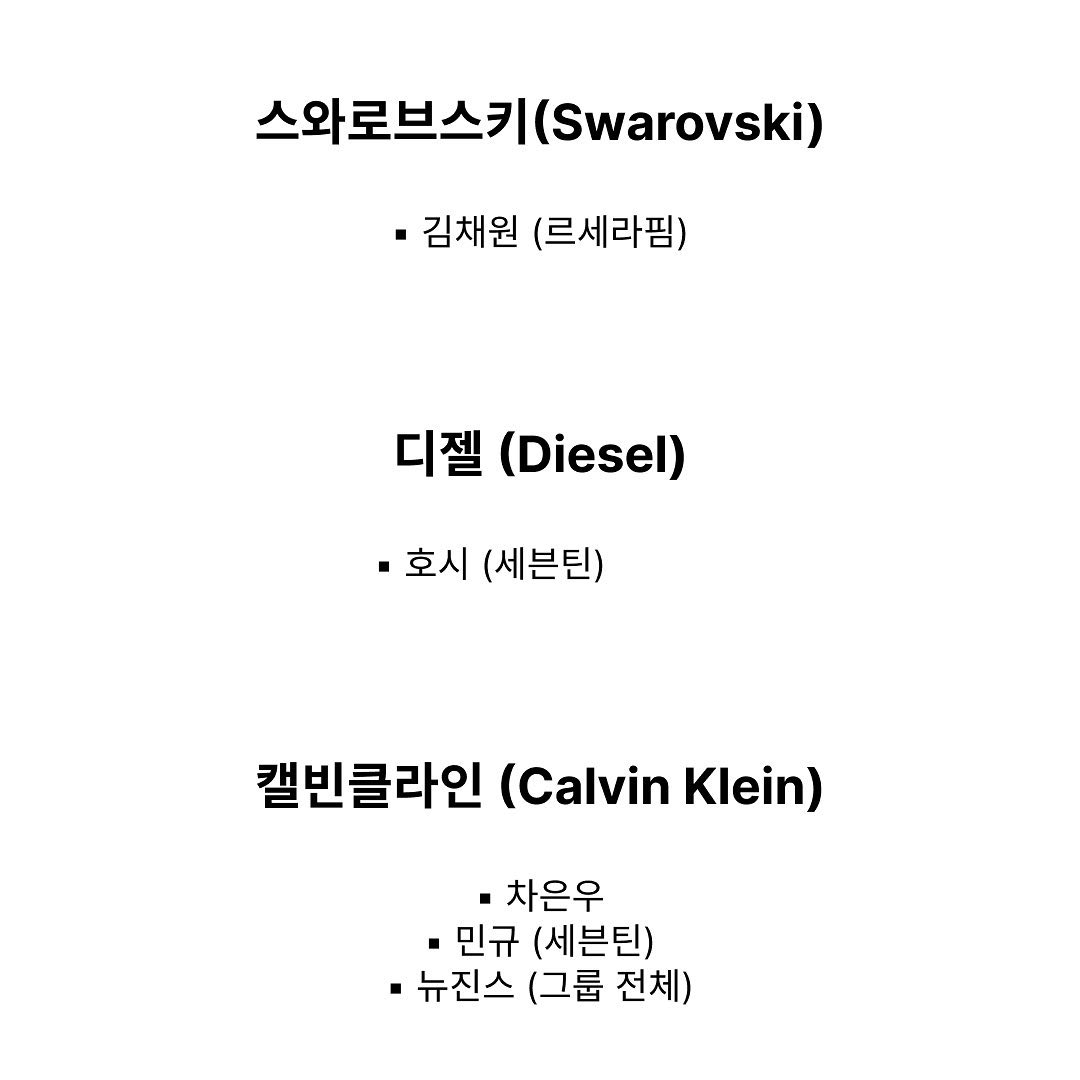 스와로브스키(Swarovski)

• 김채원 (르세라핌)

디젤 (Diesel)

• 호시 (세븐틴)

캘빈클라인 (Calvin Klein)

• 차은우
• 민규 (세븐틴)
• 뉴진스 (그룹 전체)